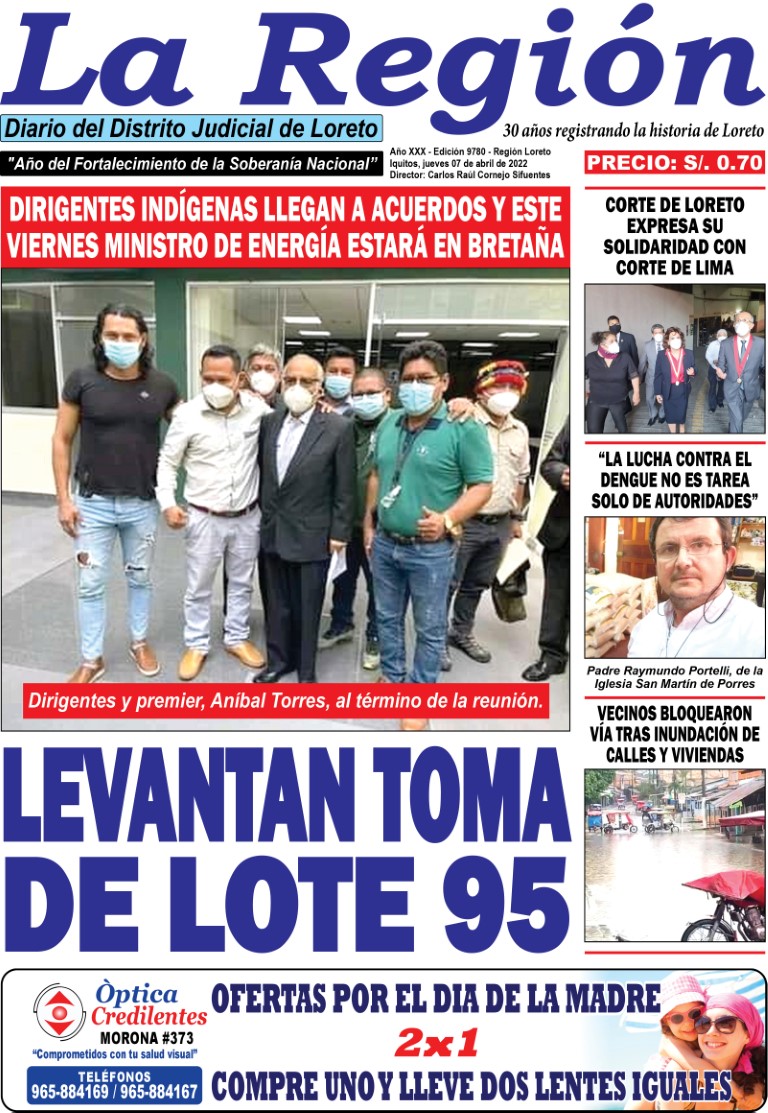 La Región

Diario del Distrito Judicial de Loreto

30 años registrando la historia de Loreto

"Año del Fortalecimiento de la Soberanía Nacional"

Año XXX - Edición 9780 - Región Loreto
Iquitos, jueves 07 de abril de 2022
Director: Carlos Raúl Cornejo Sifuentes

PRECIO: S/. 0.70

DIRIGENTES INDÍGENAS LLEGAN A ACUERDOS Y ESTE VIERNES MINISTRO DE ENERGÍA ESTARÁ EN BRETAÑA

Dirigentes y premier, Aníbal Torres, al término de la reunión.

LEVANTAN TOMA DE LOTE 95

CORTE DE LORETO EXPRESA SU SOLIDARIDAD CON CORTE DE LIMA

"LA LUCHA CONTRA EL DENGUE NO ES TAREA SOLO DE AUTORIDADES"

Padre Raymundo Portelli, de la Iglesia San Martín de Porres

VECINOS BLOQUEARON VÍA TRAS INUNDACIÓN DE CALLES Y VIVIENDAS

Òptica Credilentes
MORONA #373
"Comprometidos con tu salud visual"
TELÉFONOS
965-884169 / 965-884167

OFERTAS POR EL DIA DE LA MADRE
2x1
COMPRE UNO Y LLEVE DOS LENTES IGUALES